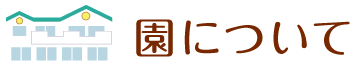 園について